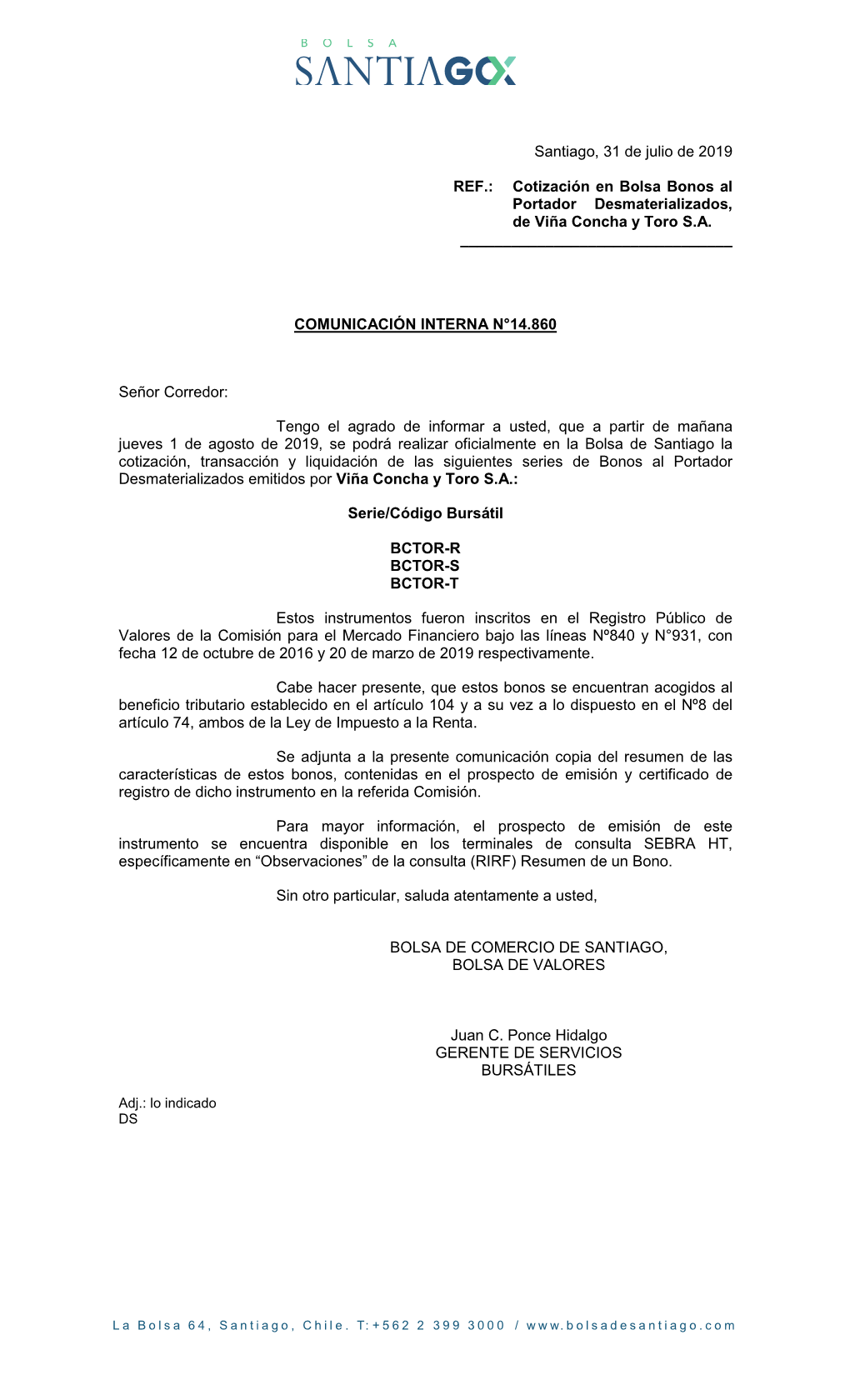 BOLSA
SANTIAGOX

Santiago, 31 de julio de 2019

REF.: Cotización en Bolsa Bonos al Portador Desmaterializados, de Viña Concha y Toro S.A.

COMUNICACIÓN INTERNA N°14.860

Señor Corredor:

Tengo el agrado de informar a usted, que a partir de mañana jueves 1 de agosto de 2019, se podrá realizar oficialmente en la Bolsa de Santiago la cotización, transacción y liquidación de las siguientes series de Bonos al Portador Desmaterializados emitidos por Viña Concha y Toro S.A.:

Serie/Código Bursátil

BCTOR-R
BCTOR-S
BCTOR-T

Estos instrumentos fueron inscritos en el Registro Público de Valores de la Comisión para el Mercado Financiero bajo las líneas Nº840 y N°931, con fecha 12 de octubre de 2016 y 20 de marzo de 2019 respectivamente.

Cabe hacer presente, que estos bonos se encuentran acogidos al beneficio tributario establecido en el artículo 104 y a su vez a lo dispuesto en el Nº8 del artículo 74, ambos de la Ley de Impuesto a la Renta.

Se adjunta a la presente comunicación copia del resumen de las características de estos bonos, contenidas en el prospecto de emisión y certificado de registro de dicho instrumento en la referida Comisión.

Para mayor información, el prospecto de emisión de este instrumento se encuentra disponible en los terminales de consulta SEBRA HT, específicamente en “Observaciones” de la consulta (RIRF) Resumen de un Bono.

Sin otro particular, saluda atentamente a usted,

BOLSA DE COMERCIO DE SANTIAGO,
BOLSA DE VALORES

Juan C. Ponce Hidalgo
GERENTE DE SERVICIOS
BURSÁTILES

Adj.: lo indicado
DS

La Bolsa 64, Santiago, Chile. T:+562 2 399 3000 / www.bolsadesantiago.com